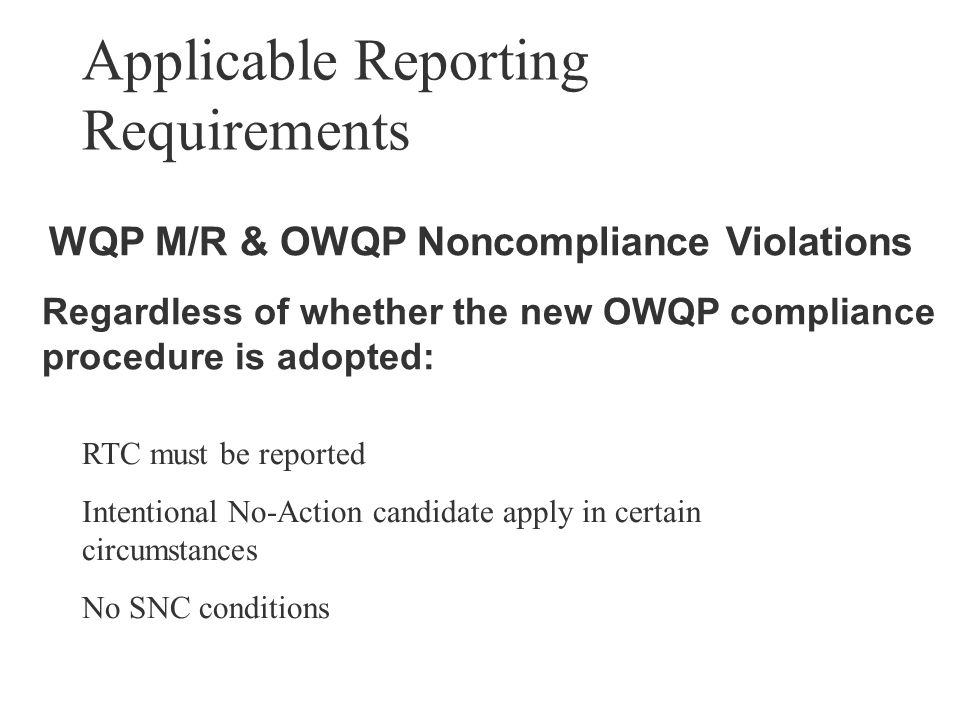 Applicable Reporting Requirements

WQP M/R & OWQP Noncompliance Violations

Regardless of whether the new OWQP compliance procedure is adopted:

RTC must be reported

Intentional No-Action candidate apply in certain circumstances

No SNC conditions